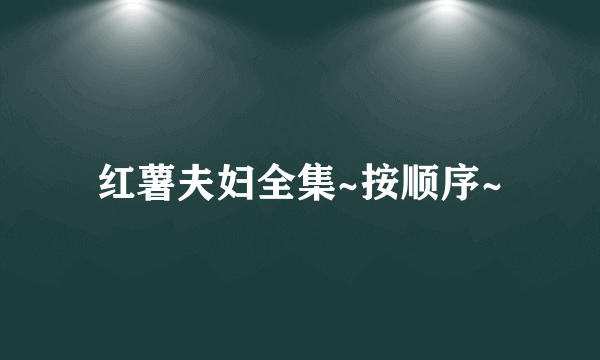 红薯夫妇全集~按顺序~